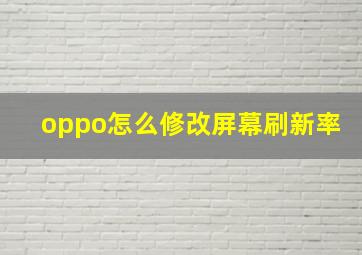 oppo怎么修改屏幕刷新率